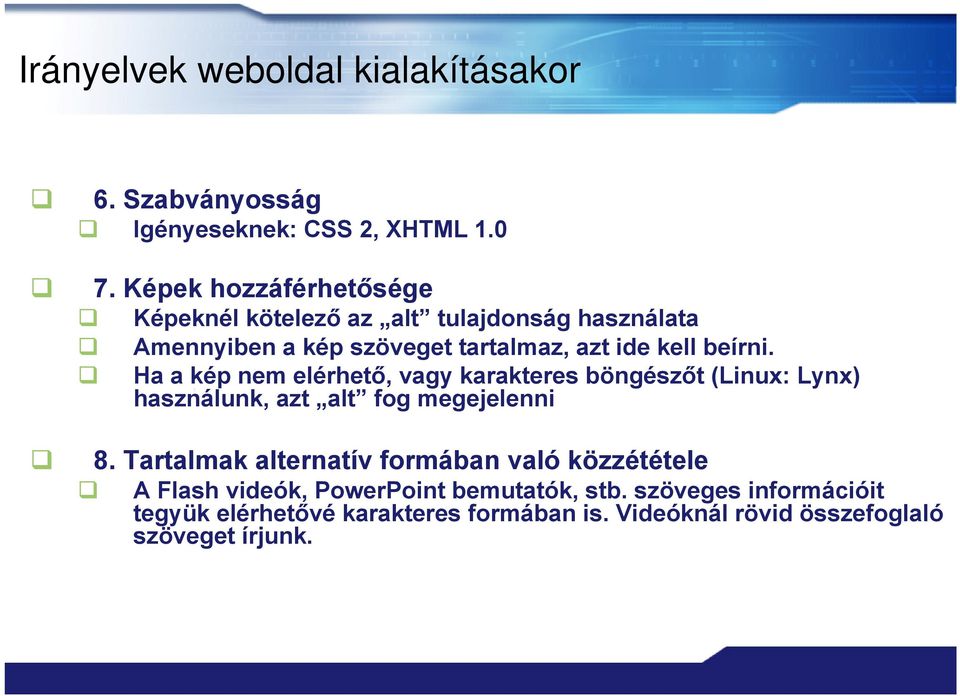 Irányelvek weboldal kialakításakor

6. Szabványosság
Igényeseknek: CSS 2, XHTML 1.0

7. Képek hozzáférhetősége
Képeknél kötelező az „alt” tulajdonság használata
Amennyiben a kép szöveget tartalmaz, azt ide kell beírni.
Ha a kép nem elérhető, vagy karakteres böngészőt (Linux: Lynx) használunk, azt „alt” fog megejelenni

8. Tartalmak alternatív formában való közzététele
A Flash videók, PowerPoint bemutatók, stb. szöveges információit tegyük elérhetővé karakteres formában is. Videóknál rövid összefoglaló szöveget írjunk.